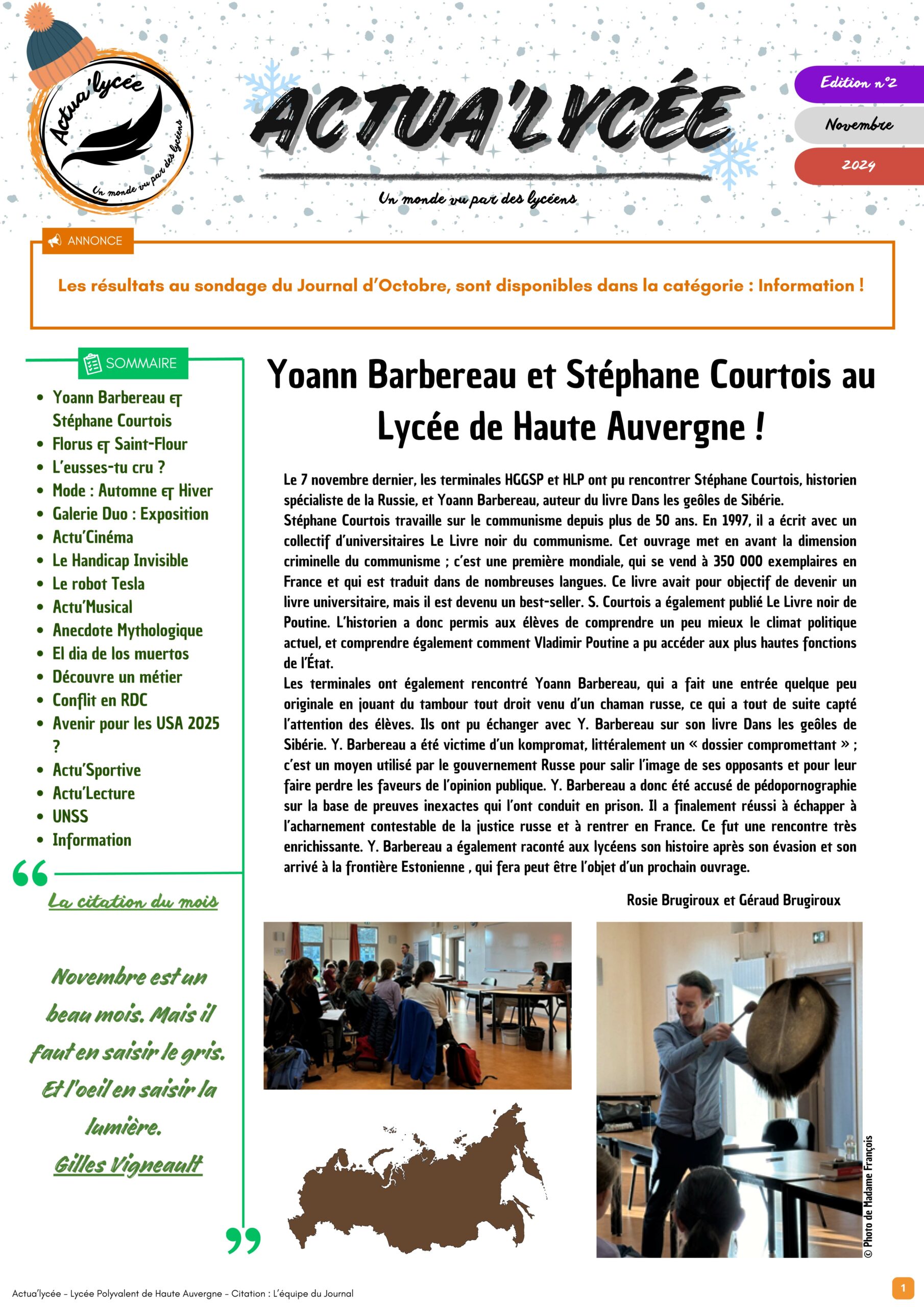 Actua'lycée
Un monde vu par des lycéens

ACTUA'LYCÉE
Un monde vu par des lycéens

Edition n°2
Novembre
2024

ANNONCE
Les résultats au sondage du Journal d'Octobre, sont disponibles dans la catégorie : Information !

SOMMAIRE
- Yoann Barbereau et Stéphane Courtois
- Florus et Saint-Flour
- L'eusses-tu cru ?
- Mode : Automne et Hiver
- Galerie Duo : Exposition
- Actu'Cinéma
- Le Handicap Invisible
- Le robot Tesla
- Actu'Musical
- Anecdote Mythologique
- El dia de los muertos
- Découvre un métier
- Conflit en RDC
- Avenir pour les USA 2025 ?
- Actu'Sportive
- Actu'Lecture
- UNSS
- Information

La citation du mois

Novembre est un beau mois. Mais il faut en saisir le gris. Et l'oeil en saisir la lumière.
Gilles Vigneault

Yoann Barbereau et Stéphane Courtois au Lycée de Haute Auvergne !

Le 7 novembre dernier, les terminales HGGSP et HLP ont pu rencontrer Stéphane Courtois, historien spécialiste de la Russie, et Yoann Barbereau, auteur du livre Dans les geôles de Sibérie.
Stéphane Courtois travaille sur le communisme depuis plus de 50 ans. En 1997, il a écrit avec un collectif d'universitaires Le Livre noir du communisme. Cet ouvrage met en avant la dimension criminelle du communisme ; c'est une première mondiale, qui se vend à 350 000 exemplaires en France et qui est traduit dans de nombreuses langues. Ce livre avait pour objectif de devenir un livre universitaire, mais il est devenu un best-seller. S. Courtois a également publié Le Livre noir de Poutine. L'historien a donc permis aux élèves de comprendre un peu mieux le climat politique actuel, et comprendre également comment Vladimir Poutine a pu accéder aux plus hautes fonctions de l'État.
Les terminales ont également rencontré Yoann Barbereau, qui a fait une entrée quelque peu originale en jouant du tambour tout droit venu d'un chaman russe, ce qui a tout de suite capté l'attention des élèves. Ils ont pu échanger avec Y. Barbereau sur son livre Dans les geôles de Sibérie. Y. Barbereau a été victime d'un kompromat, littéralement un « dossier compromettant » ; c'est un moyen utilisé par le gouvernement Russe pour salir l'image de ses opposants et pour leur faire perdre les faveurs de l'opinion publique. Y. Barbereau a donc été accusé de pédopornographie sur la base de preuves inexactes qui l'ont conduit en prison. Il a finalement réussi à échapper à l'acharnement contestable de la justice russe et à rentrer en France. Ce fut une rencontre très enrichissante. Y. Barbereau a également raconté aux lycéens son histoire après son évasion et son arrivé à la frontière Estonienne , qui fera peut être l'objet d'un prochain ouvrage.

Rosie Brugiroux et Géraud Brugiroux

© Photo de Madame François

Actua'lycée - Lycée Polyvalent de Haute Auvergne - Citation : L'équipe du Journal
1